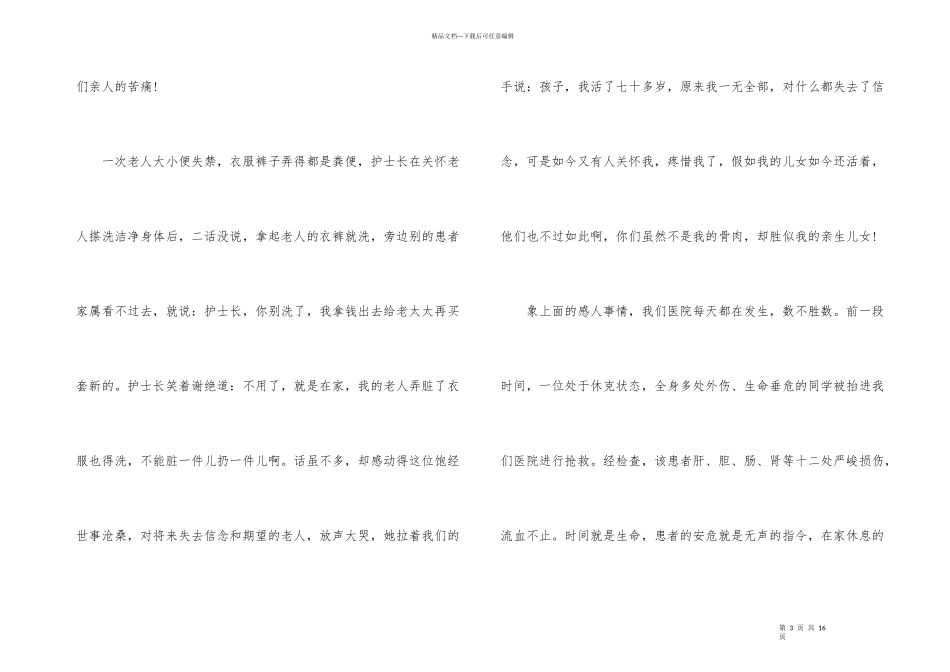 精品文档—下载后可任意编辑

们亲人的苦痛！

一次老人大小便失禁，衣服裤子弄得都是粪便，护士长在关怀老人搽洗洁净身体后，二话没说，拿起老人的衣裤就洗，旁边别的患者家属看不过去，就说：护士长，你别洗了，我拿钱出去给老太太再买套新的。护士长笑着谢绝道：不用了，就是在家，我的老人弄脏了衣服也得洗，不能脏一件儿扔一件儿啊。话虽不多，却感动得这位饱经世事沧桑，对将来失去信念和期望的老人，放声大哭，她拉着我们的手说：孩子，我活了七十多岁，原来我一无全部，对什么都失去了信念，可是如今又有人关怀我，疼惜我了，假如我的儿女如今还活着，他们也不过如此啊，你们虽然不是我的骨肉，却胜似我的亲生儿女！

象上面的感人事情，我们医院每天都在发生，数不胜数。前一段时间，一位处于休克状态，全身多处外伤、生命垂危的同学被抬进我们医院进行抢救。经检查，该患者肝、胆、肠、肾等十二处严峻损伤，流血不止。时间就是生命，患者的安危就是无声的指令，在家休息的

第 3 页 共 16 页